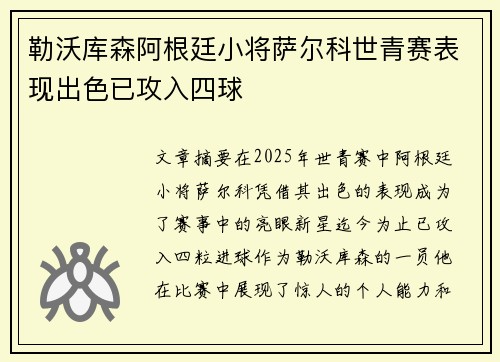 勒沃库森阿根廷小将萨尔科世青赛表现出色已攻入四球

文章摘要在2025年世青赛中阿根廷小将萨尔科凭借其出色的表现成为了赛事中的亮眼新星迄今为止已攻入四粒进球作为勒沃库森的一员他在比赛中展现了惊人的个人能力和